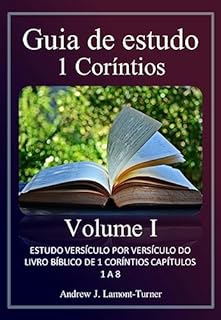 Guia de estudo
1 Coríntios

Volume I

ESTUDO VERSÍCULO POR VERSÍCULO DO LIVRO BÍBLICO DE 1 CORÍNTIOS CAPÍTULOS 1 A 8

Andrew J. Lamont-Turner